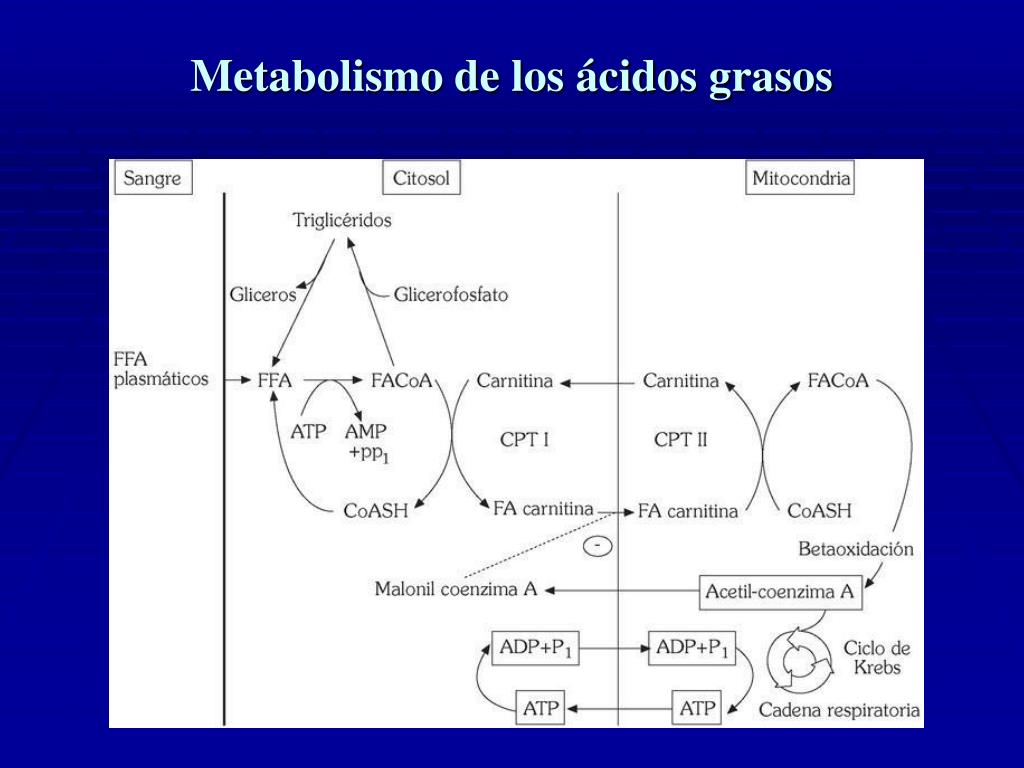 Metabolismo de los ácidos grasos

Sangre

Citosol

Mitocondria

Triglicéridos

Gliceros

Glicerofosfato

FFA plasmáticos

FFA

FACoA

Carnitina

Carnitina

FACoA

ATP

AMP $+pp_1$

CPT I

CPT II

CoASH

FA carnitina

FA carnitina

CoASH

-

Betaoxidación

Malonil coenzima A

Acetil-coenzima A

$ADP+P_1$

$ADP+P_1$

Ciclo de Krebs

ATP

ATP

Cadena respiratoria